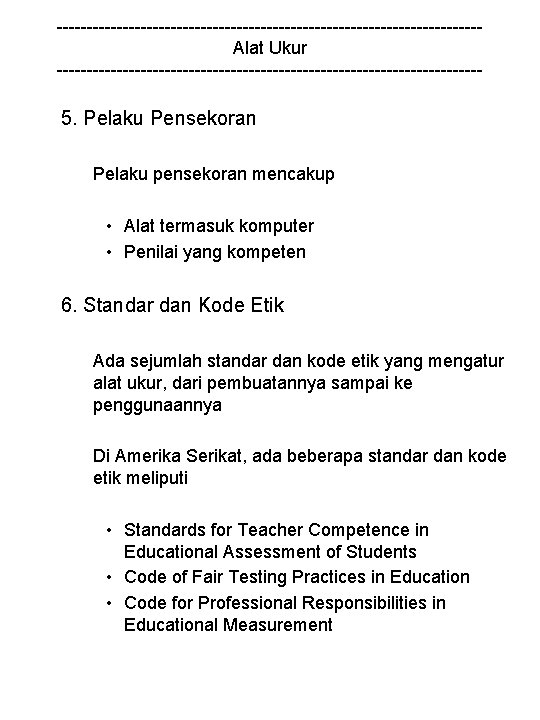 ------------------------------------------------------------------------
Alat Ukur
------------------------------------------------------------------------

5. Pelaku Pensekoran

Pelaku pensekoran mencakup

• Alat termasuk komputer
• Penilai yang kompeten

6. Standar dan Kode Etik

Ada sejumlah standar dan kode etik yang mengatur alat ukur, dari pembuatannya sampai ke penggunaannya

Di Amerika Serikat, ada beberapa standar dan kode etik meliputi

• Standards for Teacher Competence in Educational Assessment of Students
• Code of Fair Testing Practices in Education
• Code for Professional Responsibilities in Educational Measurement